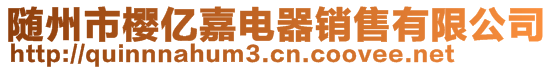 随州市樱亿嘉电器销售有限公司
http://quinnnahum3.cn.coovee.net